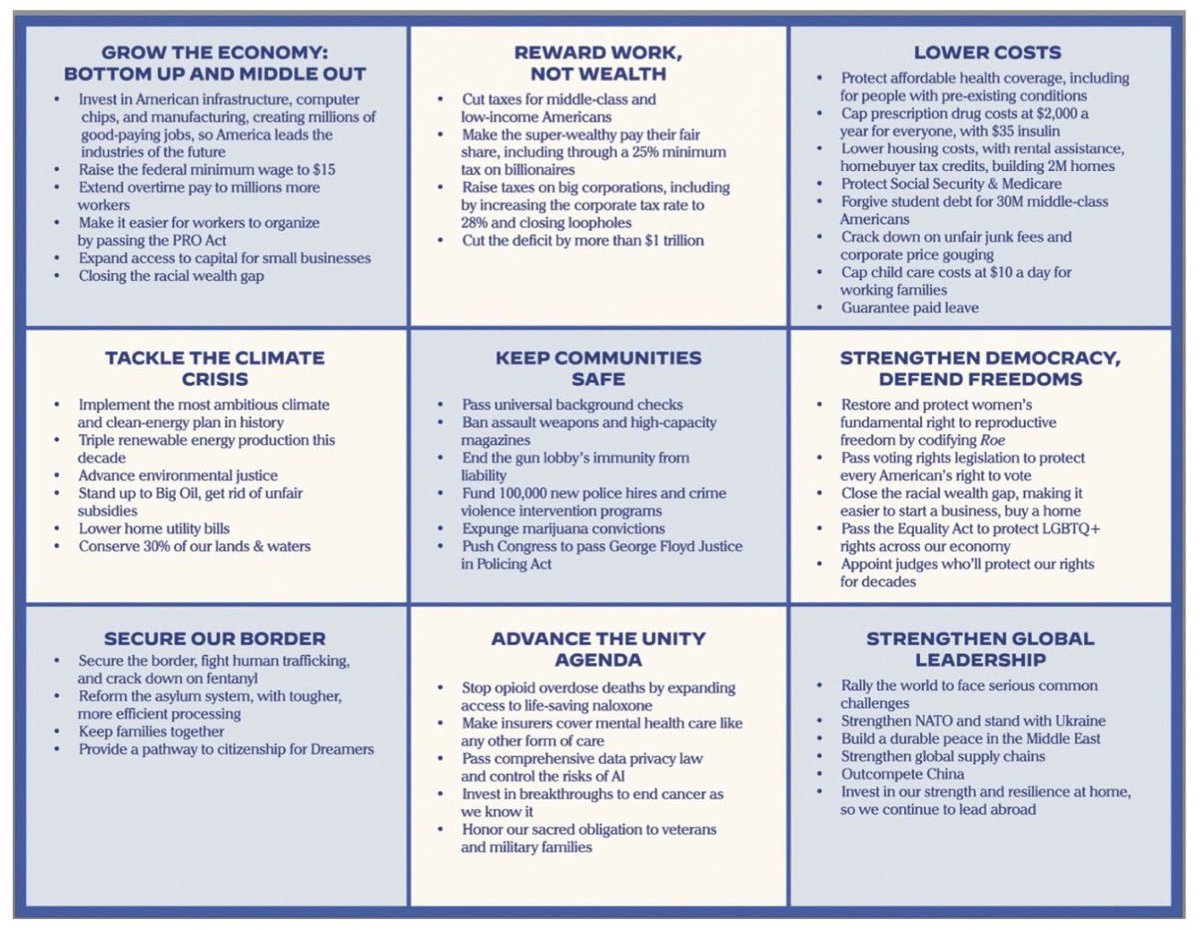 GROW THE ECONOMY:
BOTTOM UP AND MIDDLE OUT

• Invest in American infrastructure, computer chips, and manufacturing, creating millions of good-paying jobs, so America leads the industries of the future
• Raise the federal minimum wage to $15
• Extend overtime pay to millions more workers
• Make it easier for workers to organize by passing the PRO Act
• Expand access to capital for small businesses
• Closing the racial wealth gap

REWARD WORK,
NOT WEALTH

• Cut taxes for middle-class and low-income Americans
• Make the super-wealthy pay their fair share, including through a 25% minimum tax on billionaires
• Raise taxes on big corporations, including by increasing the corporate tax rate to 28% and closing loopholes
• Cut the deficit by more than $1 trillion

LOWER COSTS

• Protect affordable health coverage, including for people with pre-existing conditions
• Cap prescription drug costs at $2,000 a year for everyone, with $35 insulin
• Lower housing costs, with rental assistance, homebuyer tax credits, building 2M homes
• Protect Social Security & Medicare
• Forgive student debt for 30M middle-class Americans
• Crack down on unfair junk fees and corporate price gouging
• Cap child care costs at $10 a day for working families
• Guarantee paid leave

TACKLE THE CLIMATE
CRISIS

• Implement the most ambitious climate and clean-energy plan in history
• Triple renewable energy production this decade
• Advance environmental justice
• Stand up to Big Oil, get rid of unfair subsidies
• Lower home utility bills
• Conserve 30% of our lands & waters

KEEP COMMUNITIES
SAFE

• Pass universal background checks
• Ban assault weapons and high-capacity magazines
• End the gun lobby's immunity from liability
• Fund 100,000 new police hires and crime violence intervention programs
• Expunge marijuana convictions
• Push Congress to pass George Floyd Justice in Policing Act

STRENGTHEN DEMOCRACY,
DEFEND FREEDOMS

• Restore and protect women's fundamental right to reproductive freedom by codifying Roe
• Pass voting rights legislation to protect every American's right to vote
• Close the racial wealth gap, making it easier to start a business, buy a home
• Pass the Equality Act to protect LGBTQ+ rights across our economy
• Appoint judges who'll protect our rights for decades

SECURE OUR BORDER

• Secure the border, fight human trafficking, and crack down on fentanyl
• Reform the asylum system, with tougher, more efficient processing
• Keep families together
• Provide a pathway to citizenship for Dreamers

ADVANCE THE UNITY
AGENDA

• Stop opioid overdose deaths by expanding access to life-saving naloxone
• Make insurers cover mental health care like any other form of care
• Pass comprehensive data privacy law and control the risks of AI
• Invest in breakthroughs to end cancer as we know it
• Honor our sacred obligation to veterans and military families

STRENGTHEN GLOBAL
LEADERSHIP

• Rally the world to face serious common challenges
• Strengthen NATO and stand with Ukraine
• Build a durable peace in the Middle East
• Strengthen global supply chains
• Outcompete China
• Invest in our strength and resilience at home, so we continue to lead abroad